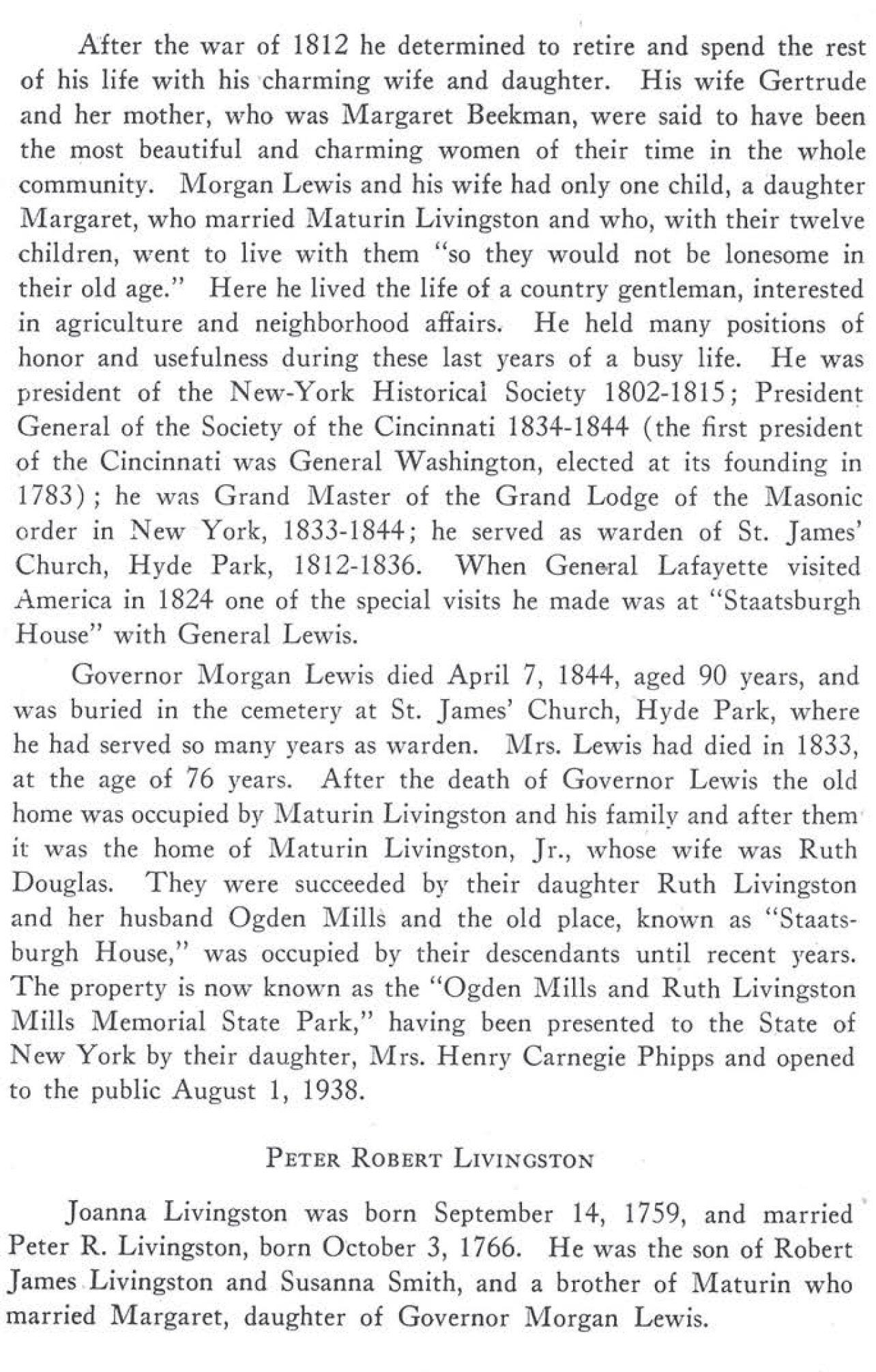 After the war of 1812 he determined to retire and spend the rest of his life with his charming wife and daughter. His wife Gertrude and her mother, who was Margaret Beekman, were said to have been the most beautiful and charming women of their time in the whole community. Morgan Lewis and his wife had only one child, a daughter Margaret, who married Maturin Livingston and who, with their twelve children, went to live with them "so they would not be lonesome in their old age." Here he lived the life of a country gentleman, interested in agriculture and neighborhood affairs. He held many positions of honor and usefulness during these last years of a busy life. He was president of the New-York Historical Society 1802-1815; President General of the Society of the Cincinnati 1834-1844 (the first president of the Cincinnati was General Washington, elected at its founding in 1783); he was Grand Master of the Grand Lodge of the Masonic order in New York, 1833-1844; he served as warden of St. James' Church, Hyde Park, 1812-1836. When General Lafayette visited America in 1824 one of the special visits he made was at "Staatsburgh House" with General Lewis.

Governor Morgan Lewis died April 7, 1844, aged 90 years, and was buried in the cemetery at St. James' Church, Hyde Park, where he had served so many years as warden. Mrs. Lewis had died in 1833, at the age of 76 years. After the death of Governor Lewis the old home was occupied by Maturin Livingston and his family and after them it was the home of Maturin Livingston, Jr., whose wife was Ruth Douglas. They were succeeded by their daughter Ruth Livingston and her husband Ogden Mills and the old place, known as "Staatsburgh House," was occupied by their descendants until recent years. The property is now known as the "Ogden Mills and Ruth Livingston Mills Memorial State Park," having been presented to the State of New York by their daughter, Mrs. Henry Carnegie Phipps and opened to the public August 1, 1938.

PETER ROBERT LIVINGSTON

Joanna Livingston was born September 14, 1759, and married Peter R. Livingston, born October 3, 1766. He was the son of Robert James Livingston and Susanna Smith, and a brother of Maturin who married Margaret, daughter of Governor Morgan Lewis.